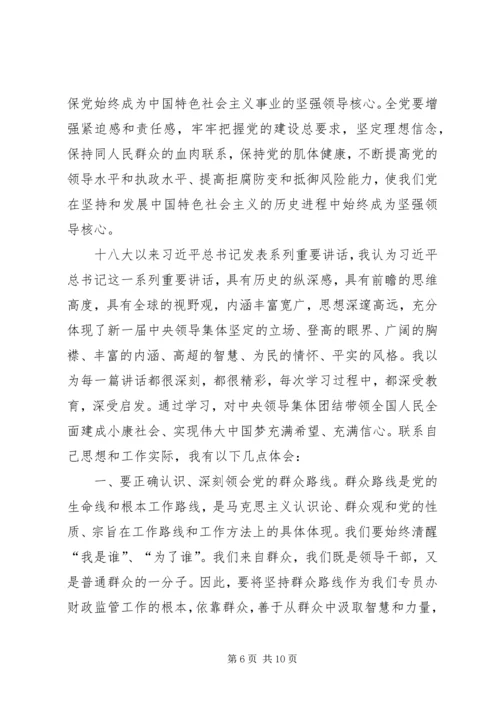 保党始终成为中国特色社会主义事业的坚强领导核心。全党要增强紧迫感和责任感，牢牢把握党的建设总要求，坚定理想信念，保持同人民群众的血肉联系，保持党的肌体健康，不断提高党的领导水平和执政水平、提高拒腐防变和抵御风险能力，使我们党在坚持和发展中国特色社会主义的历史进程中始终成为坚强领导核心。

十八大以来习近平总书记发表系列重要讲话，我认为习近平总书记这一系列重要讲话，具有历史的纵深感，具有前瞻的思维高度，具有全球的视野观，内涵丰富宽广，思想深邃高远，充分体现了新一届中央领导集体坚定的立场、登高的眼界、广阔的胸襟、丰富的内涵、高超的智慧、为民的情怀、平实的风格。我以为每一篇讲话都很深刻，都很精彩，每次学习过程中，都深受教育，深受启发。通过学习，对中央领导集体团结带领全国人民全面建成小康社会、实现伟大中国梦充满希望、充满信心。联系自己思想和工作实际，我有以下几点体会：

一、要正确认识、深刻领会党的群众路线。群众路线是党的生命线和根本工作路线，是马克思主义认识论、群众观和党的性质、宗旨在工作路线和工作方法上的具体体现。我们要始终清醒“我是谁”、“为了谁”。我们来自群众，我们既是领导干部，又是普通群众的一分子。因此，要将坚持群众路线作为我们专员办财政监管工作的根本，依靠群众，善于从群众中汲取智慧和力量，

第 6 页 共 10 页